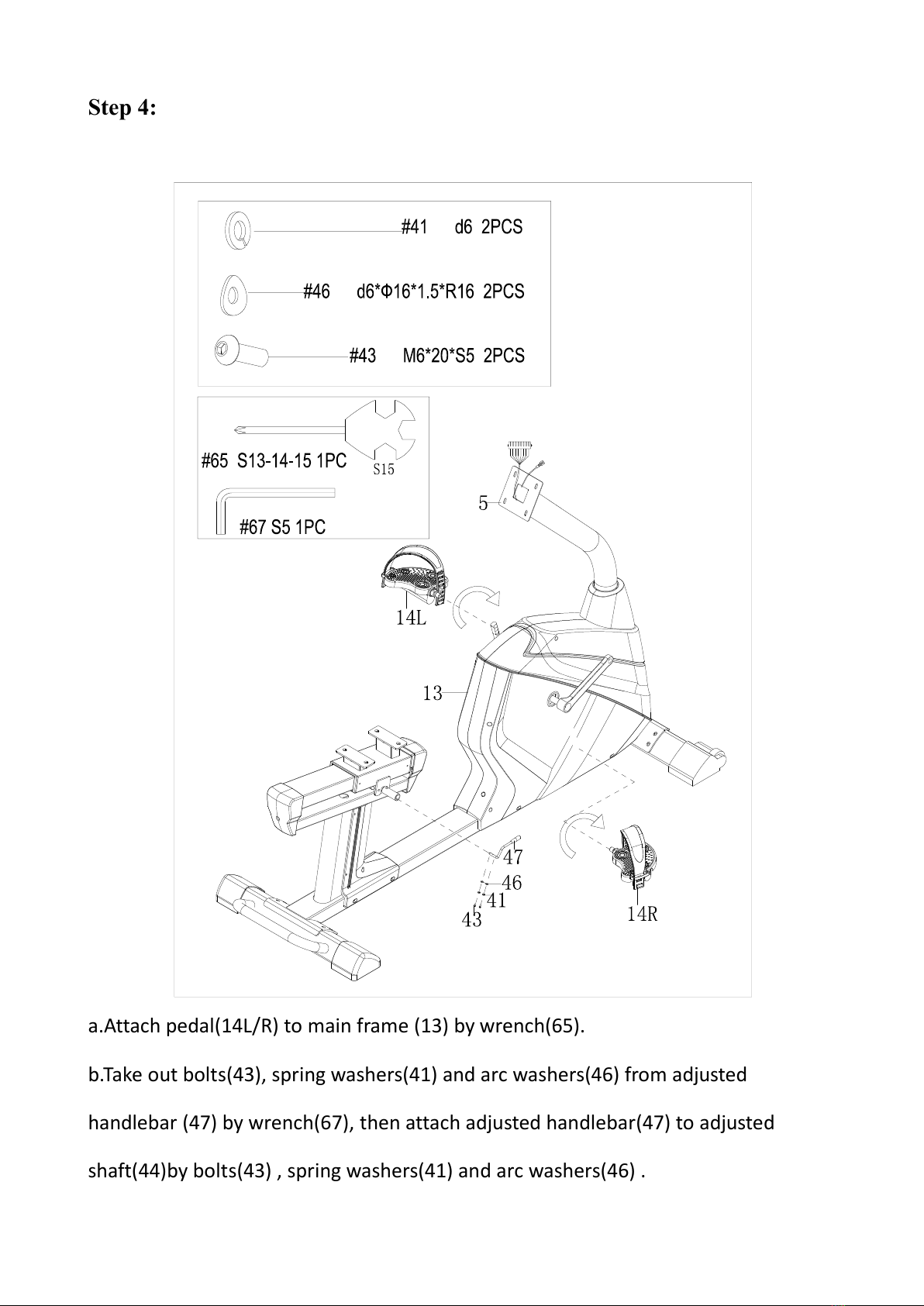 Step 4:

#41 d6 2PCS

#46 d6*Φ16*1.5*R16 2PCS

#43 M6*20*S5 2PCS

#65 S13-14-15 1PC

S15

#67 S5 1PC

5

14L

13

47

46

41

43

14R

a.Attach pedal(14L/R) to main frame (13) by wrench(65).

b.Take out bolts(43), spring washers(41) and arc washers(46) from adjusted handlebar (47) by wrench(67), then attach adjusted handlebar(47) to adjusted shaft(44)by bolts(43) , spring washers(41) and arc washers(46) .